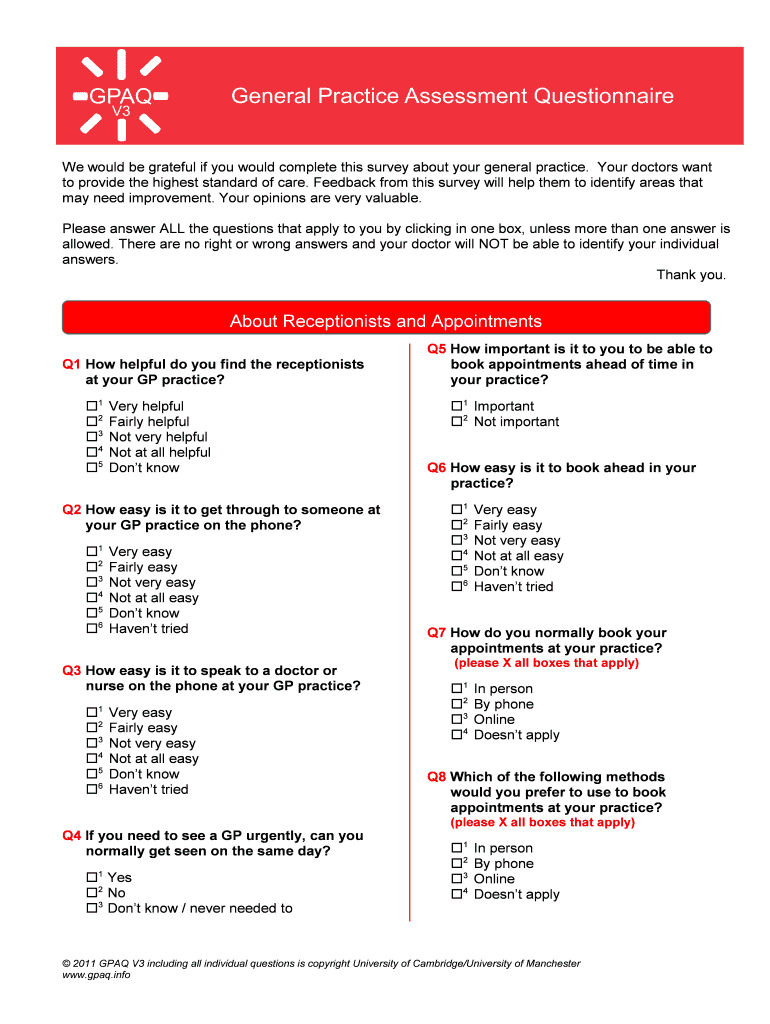 GPAQ
V3

General Practice Assessment Questionnaire

We would be grateful if you would complete this survey about your general practice. Your doctors want to provide the highest standard of care. Feedback from this survey will help them to identify areas that may need improvement. Your opinions are very valuable.

Please answer ALL the questions that apply to you by clicking in one box, unless more than one answer is allowed. There are no right or wrong answers and your doctor will NOT be able to identify your individual answers.

Thank you.

About Receptionists and Appointments

Q1 How helpful do you find the receptionists at your GP practice?

☐$^1$ Very helpful
☐$^2$ Fairly helpful
☐$^3$ Not very helpful
☐$^4$ Not at all helpful
☐$^5$ Don't know

Q2 How easy is it to get through to someone at your GP practice on the phone?

☐$^1$ Very easy
☐$^2$ Fairly easy
☐$^3$ Not very easy
☐$^4$ Not at all easy
☐$^5$ Don't know
☐$^6$ Haven't tried

Q3 How easy is it to speak to a doctor or nurse on the phone at your GP practice?

☐$^1$ Very easy
☐$^2$ Fairly easy
☐$^3$ Not very easy
☐$^4$ Not at all easy
☐$^5$ Don't know
☐$^6$ Haven't tried

Q4 If you need to see a GP urgently, can you normally get seen on the same day?

☐$^1$ Yes
☐$^2$ No
☐$^3$ Don't know / never needed to

Q5 How important is it to you to be able to book appointments ahead of time in your practice?

☐$^1$ Important
☐$^2$ Not important

Q6 How easy is it to book ahead in your practice?

☐$^1$ Very easy
☐$^2$ Fairly easy
☐$^3$ Not very easy
☐$^4$ Not at all easy
☐$^5$ Don't know
☐$^6$ Haven't tried

Q7 How do you normally book your appointments at your practice?
(please X all boxes that apply)

☐$^1$ In person
☐$^2$ By phone
☐$^3$ Online
☐$^4$ Doesn't apply

Q8 Which of the following methods would you prefer to use to book appointments at your practice?
(please X all boxes that apply)

☐$^1$ In person
☐$^2$ By phone
☐$^3$ Online
☐$^4$ Doesn't apply

© 2011 GPAQ V3 including all individual questions is copyright University of Cambridge/University of Manchester
www.gpaq.info